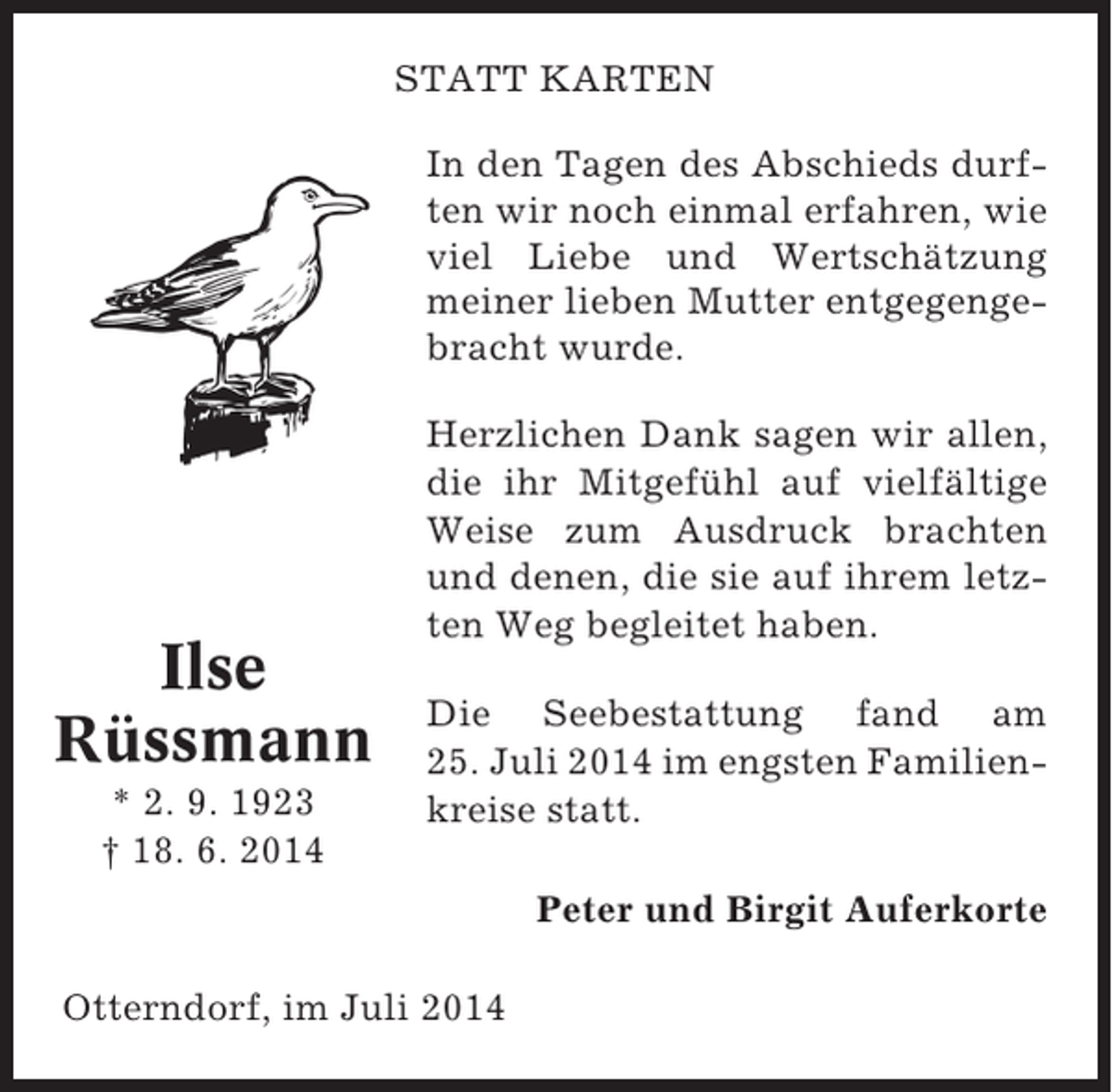 STATT KARTEN

In den Tagen des Abschieds durften wir noch einmal erfahren, wie viel Liebe und Wertschätzung meiner lieben Mutter entgegengebracht wurde.

Herzlichen Dank sagen wir allen, die ihr Mitgefühl auf vielfältige Weise zum Ausdruck brachten und denen, die sie auf ihrem letzten Weg begleitet haben.

Die Seebestattung fand am 25. Juli 2014 im engsten Familienkreise statt.

Ilse Rüssmann
* 2. 9. 1923
† 18. 6. 2014

Peter und Birgit Auferkorte

Otterndorf, im Juli 2014